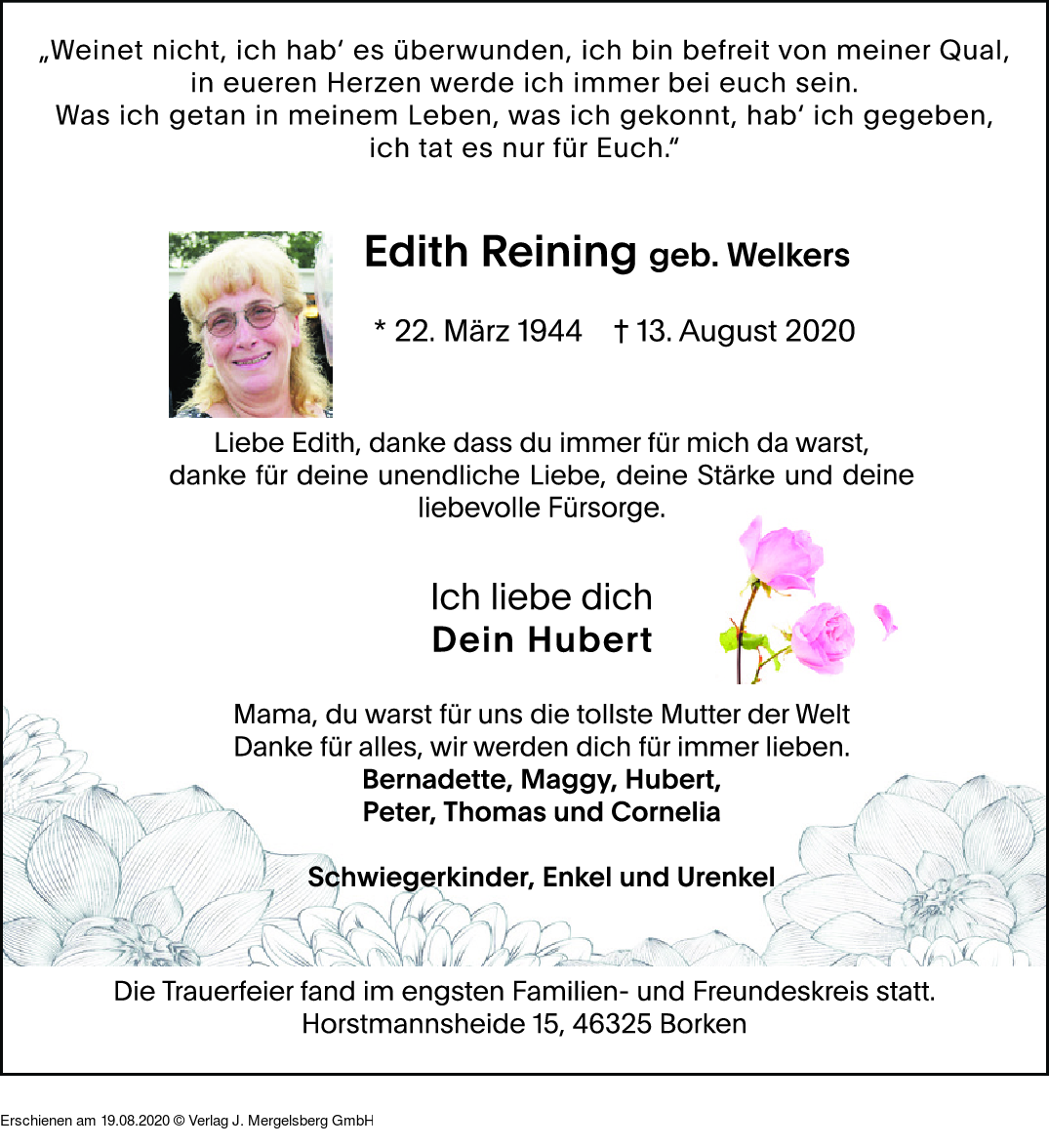 „Weinet nicht, ich hab‘ es überwunden, ich bin befreit von meiner Qual, in eueren Herzen werde ich immer bei euch sein. Was ich getan in meinem Leben, was ich gekonnt, hab‘ ich gegeben, ich tat es nur für Euch.“

Edith Reining geb. Welkers

* 22. März 1944 † 13. August 2020

Liebe Edith, danke dass du immer für mich da warst, danke für deine unendliche Liebe, deine Stärke und deine liebevolle Fürsorge.

Ich liebe dich
Dein Hubert

Mama, du warst für uns die tollste Mutter der Welt
Danke für alles, wir werden dich für immer lieben.
Bernadette, Maggy, Hubert,
Peter, Thomas und Cornelia

Schwiegerkinder, Enkel und Urenkel

Die Trauerfeier fand im engsten Familien- und Freundeskreis statt.
Horstmannsheide 15, 46325 Borken

Erschienen am 19.08.2020 © Verlag J. Mergelsberg GmbH